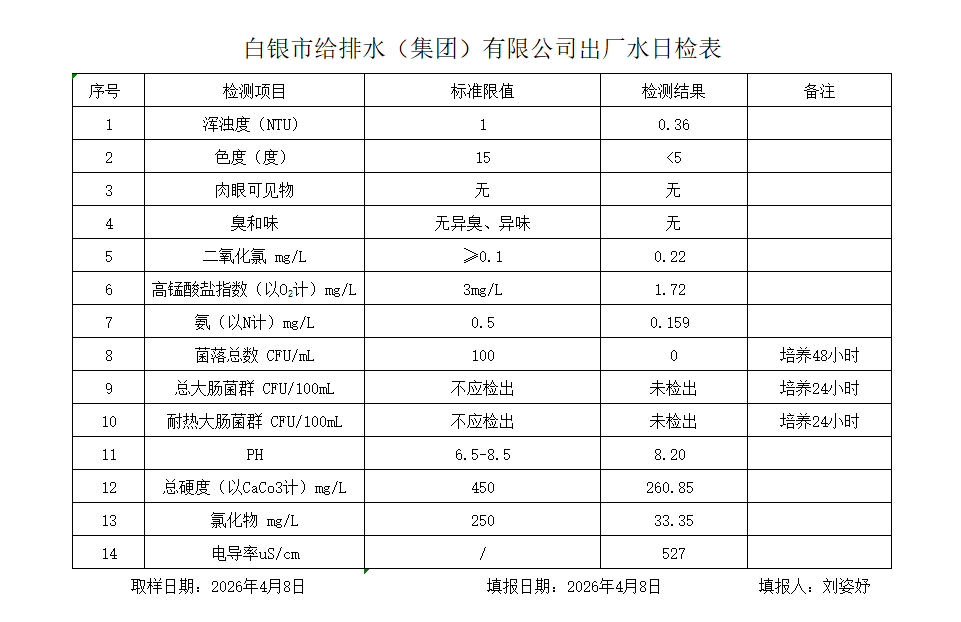 白银市给排水（集团）有限公司出厂水日检表

| 序号 | 检测项目 | 标准限值 | 检测结果 | 备注 |
|---|---|---|---|---|
| 1 | 浑浊度（NTU） | 1 | 0.36 | |
| 2 | 色度（度） | 15 | <5 | |
| 3 | 肉眼可见物 | 无 | 无 | |
| 4 | 臭和味 | 无异臭、异味 | 无 | |
| 5 | 二氧化氯 mg/L | ≥0.1 | 0.22 | |
| 6 | 高锰酸盐指数（以$O_2$计）mg/L | 3mg/L | 1.72 | |
| 7 | 氨（以N计）mg/L | 0.5 | 0.159 | |
| 8 | 菌落总数 CFU/mL | 100 | 0 | 培养48小时 |
| 9 | 总大肠菌群 CFU/100mL | 不应检出 | 未检出 | 培养24小时 |
| 10 | 耐热大肠菌群 CFU/100mL | 不应检出 | 未检出 | 培养24小时 |
| 11 | PH | 6.5-8.5 | 8.20 | |
| 12 | 总硬度（以CaCo3计）mg/L | 450 | 260.85 | |
| 13 | 氯化物 mg/L | 250 | 33.35 | |
| 14 | 电导率uS/cm | / | 527 | |

取样日期：2026年4月8日　　填报日期：2026年4月8日　　填报人：刘姿妤